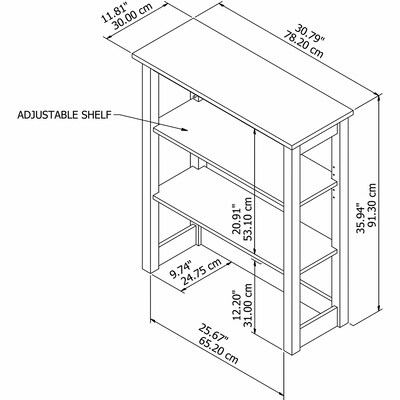 11.81"
30.00 cm

30.79"
78.20 cm

ADJUSTABLE SHELF

20.91"
53.10 cm

35.94"
91.30 cm

9.74"
24.75 cm

12.20"
31.00 cm

25.67"
65.20 cm